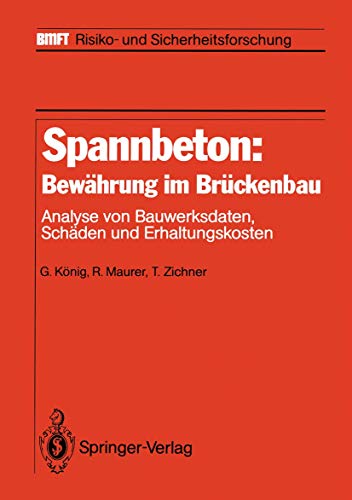 BMFT Risiko- und Sicherheitsforschung

Spannbeton:
Bewährung im Brückenbau

Analyse von Bauwerksdaten, Schäden und Erhaltungskosten

G. König, R. Maurer, T. Zichner

Springer-Verlag